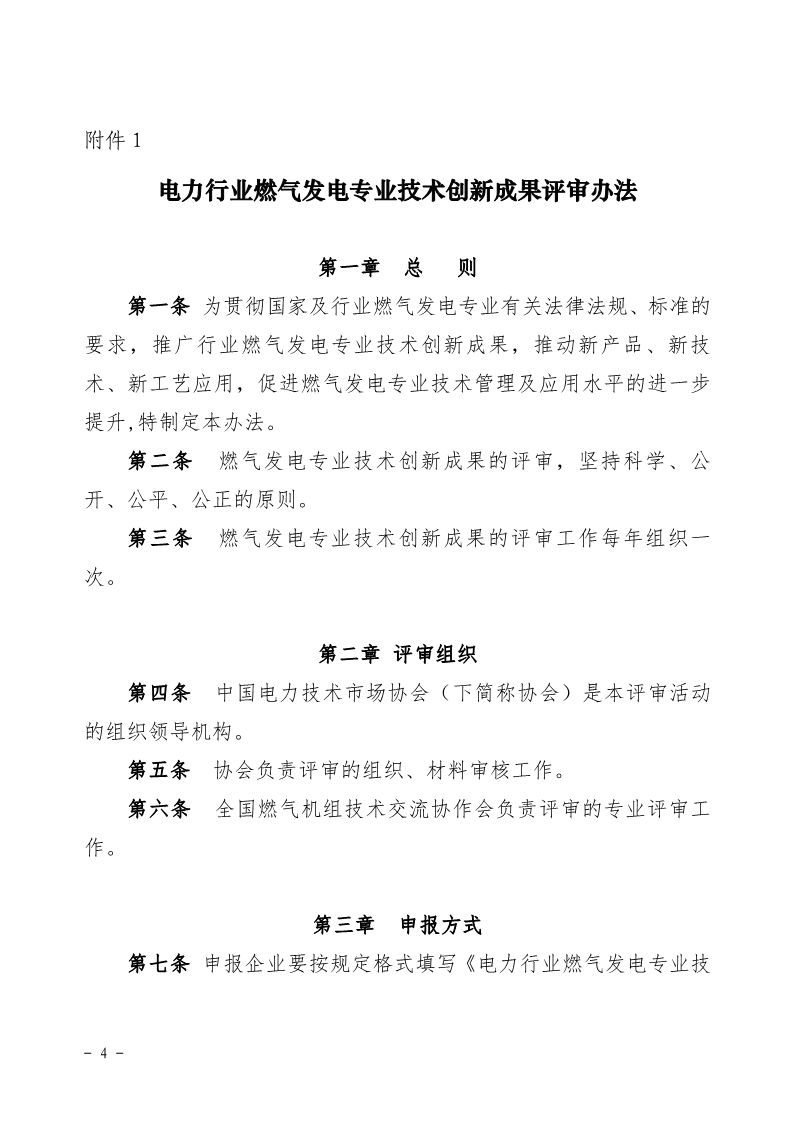 附件 1

电力行业燃气发电专业技术创新成果评审办法

第一章 总 则

第一条 为贯彻国家及行业燃气发电专业有关法律法规、标准的要求，推广行业燃气发电专业技术创新成果，推动新产品、新技术、新工艺应用，促进燃气发电专业技术管理及应用水平的进一步提升,特制定本办法。

第二条 燃气发电专业技术创新成果的评审，坚持科学、公开、公平、公正的原则。

第三条 燃气发电专业技术创新成果的评审工作每年组织一次。

第二章 评审组织

第四条 中国电力技术市场协会（下简称协会）是本评审活动的组织领导机构。

第五条 协会负责评审的组织、材料审核工作。

第六条 全国燃气机组技术交流协作会负责评审的专业评审工作。

第三章 申报方式

第七条 申报企业要按规定格式填写《电力行业燃气发电专业技

- 4 -